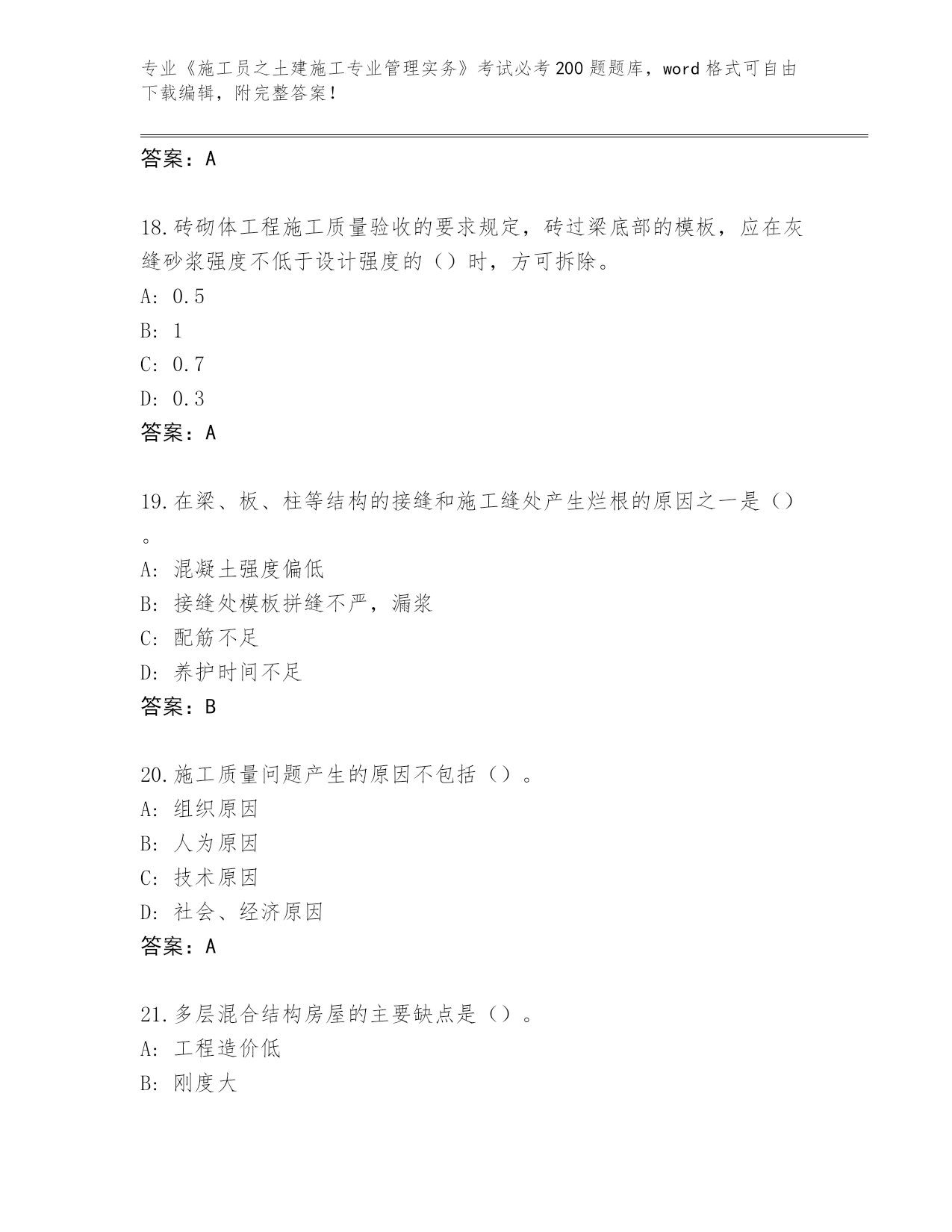 专业《施工员之土建施工专业管理实务》考试必考200题题库，word格式可自由下载编辑，附完整答案！

答案：A

18.砖砌体工程施工质量验收的要求规定，砖过梁底部的模板，应在灰缝砂浆强度不低于设计强度的（）时，方可拆除。
A: 0.5
B: 1
C: 0.7
D: 0.3
答案：A

19.在梁、板、柱等结构的接缝和施工缝处产生烂根的原因之一是（）。
A: 混凝土强度偏低
B: 接缝处模板拼缝不严，漏浆
C: 配筋不足
D: 养护时间不足
答案：B

20.施工质量问题产生的原因不包括（）。
A: 组织原因
B: 人为原因
C: 技术原因
D: 社会、经济原因
答案：A

21.多层混合结构房屋的主要缺点是（）。
A: 工程造价低
B: 刚度大